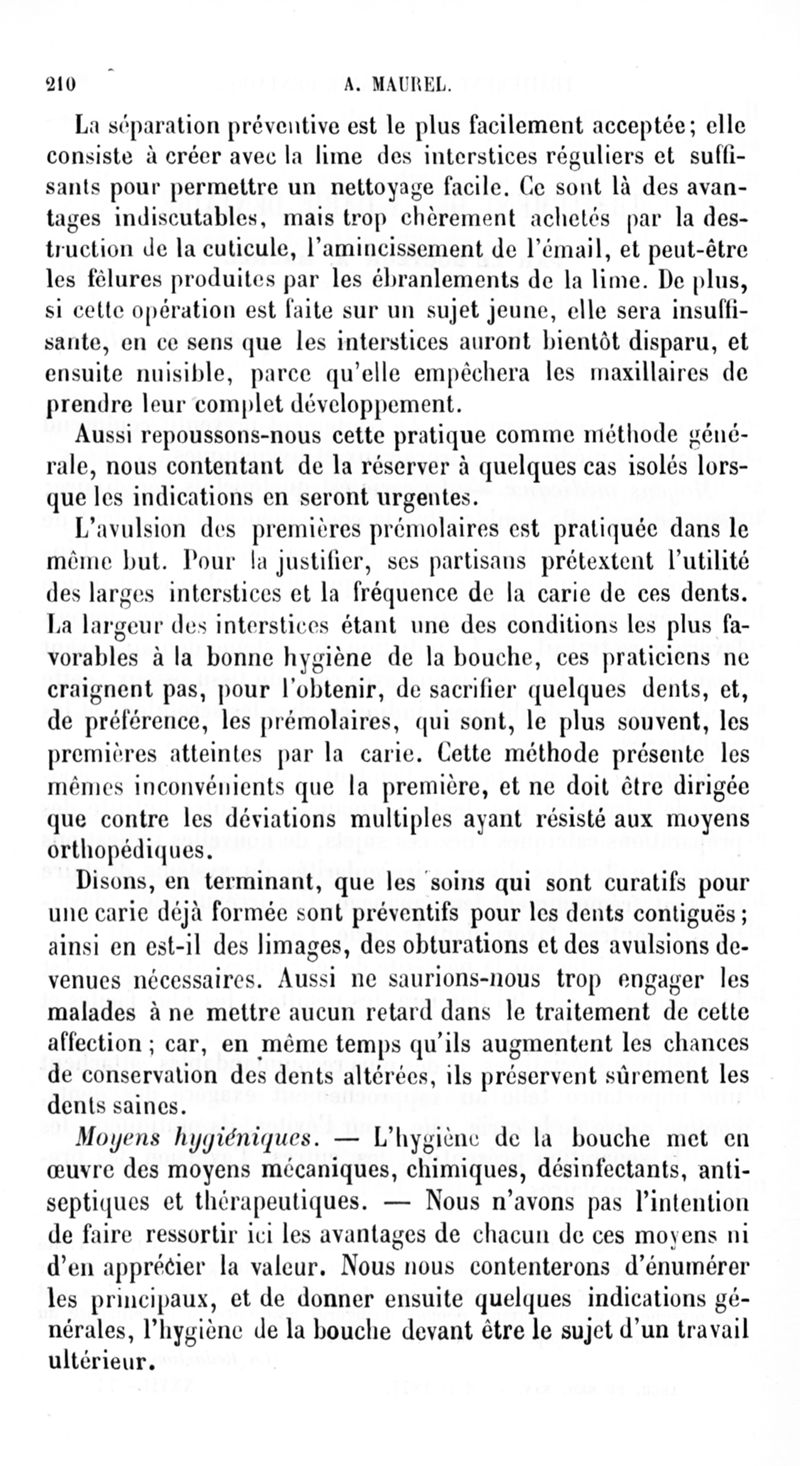 210 A. MAUREL.

La séparation préventive est le plus facilement acceptée; elle consiste à créer avec la lime des interstices réguliers et suffisants pour permettre un nettoyage facile. Ce sont là des avantages indiscutables, mais trop chèrement achetés par la destruction de la cuticule, l'amincissement de l'émail, et peut-être les fêlures produites par les ébranlements de la lime. De plus, si cette opération est faite sur un sujet jeune, elle sera insuffisante, en ce sens que les interstices auront bientôt disparu, et ensuite nuisible, parce qu'elle empêchera les maxillaires de prendre leur complet développement.

Aussi repoussons-nous cette pratique comme méthode générale, nous contentant de la réserver à quelques cas isolés lorsque les indications en seront urgentes.

L'avulsion des premières prémolaires est pratiquée dans le même but. Pour la justifier, ses partisans prétextent l'utilité des larges interstices et la fréquence de la carie de ces dents. La largeur des interstices étant une des conditions les plus favorables à la bonne hygiène de la bouche, ces praticiens ne craignent pas, pour l'obtenir, de sacrifier quelques dents, et, de préférence, les prémolaires, qui sont, le plus souvent, les premières atteintes par la carie. Cette méthode présente les mêmes inconvénients que la première, et ne doit être dirigée que contre les déviations multiples ayant résisté aux moyens orthopédiques.

Disons, en terminant, que les soins qui sont curatifs pour une carie déjà formée sont préventifs pour les dents contiguës; ainsi en est-il des limages, des obturations et des avulsions devenues nécessaires. Aussi ne saurions-nous trop engager les malades à ne mettre aucun retard dans le traitement de cette affection; car, en même temps qu'ils augmentent les chances de conservation des dents altérées, ils préservent sûrement les dents saines.

Moyens hygiéniques. — L'hygiène de la bouche met en œuvre des moyens mécaniques, chimiques, désinfectants, antiseptiques et thérapeutiques. — Nous n'avons pas l'intention de faire ressortir ici les avantages de chacun de ces moyens ni d'en apprécier la valeur. Nous nous contenterons d'énumérer les principaux, et de donner ensuite quelques indications générales, l'hygiène de la bouche devant être le sujet d'un travail ultérieur.